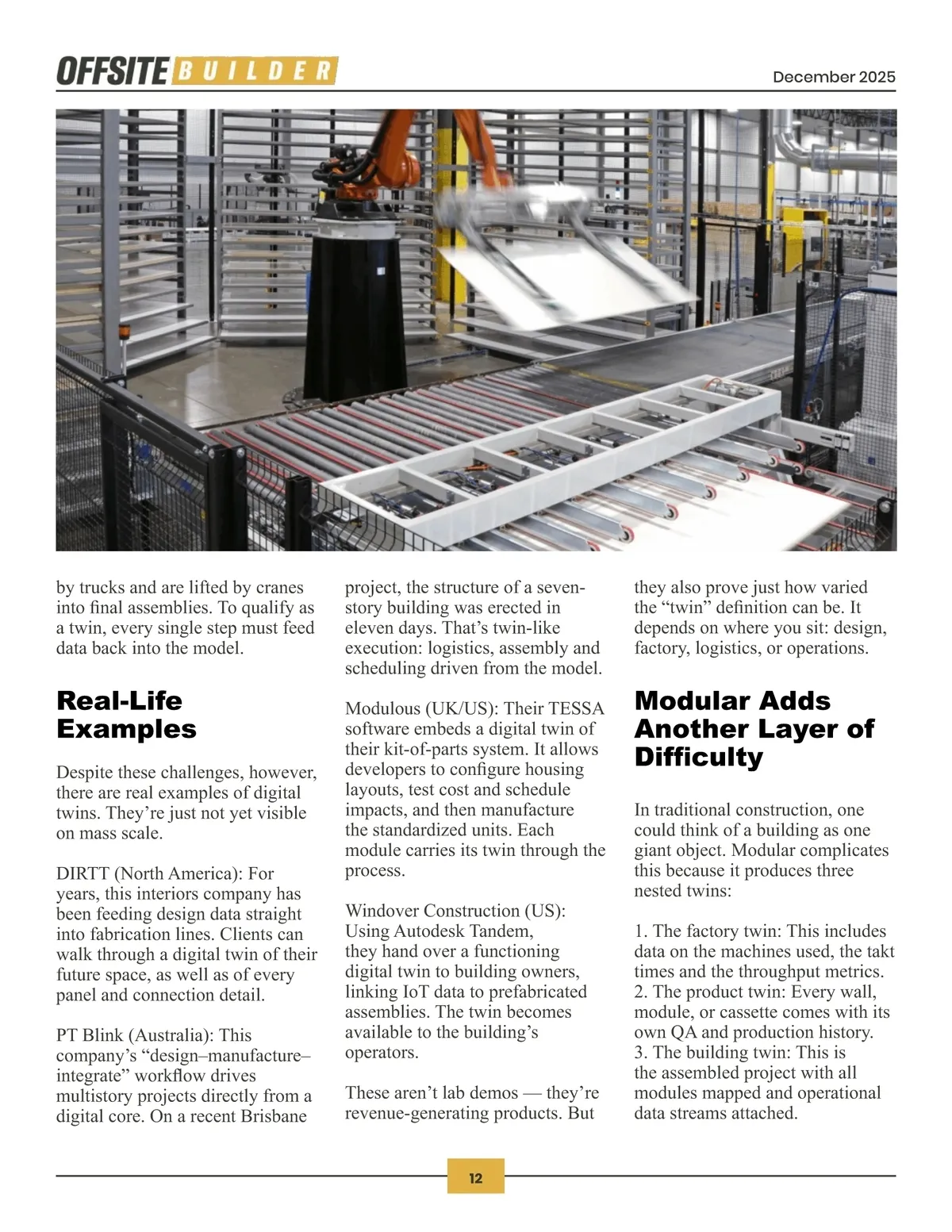 OFFSITE BUILDER

December 2025

by trucks and are lifted by cranes into final assemblies. To qualify as a twin, every single step must feed data back into the model.

Real-Life Examples

Despite these challenges, however, there are real examples of digital twins. They're just not yet visible on mass scale.

DIRTT (North America): For years, this interiors company has been feeding design data straight into fabrication lines. Clients can walk through a digital twin of their future space, as well as of every panel and connection detail.

PT Blink (Australia): This company's "design–manufacture–integrate" workflow drives multistory projects directly from a digital core. On a recent Brisbane project, the structure of a seven-story building was erected in eleven days. That's twin-like execution: logistics, assembly and scheduling driven from the model.

Modulous (UK/US): Their TESSA software embeds a digital twin of their kit-of-parts system. It allows developers to configure housing layouts, test cost and schedule impacts, and then manufacture the standardized units. Each module carries its twin through the process.

Windover Construction (US): Using Autodesk Tandem, they hand over a functioning digital twin to building owners, linking IoT data to prefabricated assemblies. The twin becomes available to the building's operators.

These aren't lab demos — they're revenue-generating products. But they also prove just how varied the "twin" definition can be. It depends on where you sit: design, factory, logistics, or operations.

Modular Adds Another Layer of Difficulty

In traditional construction, one could think of a building as one giant object. Modular complicates this because it produces three nested twins:

1. The factory twin: This includes data on the machines used, the takt times and the throughput metrics.
2. The product twin: Every wall, module, or cassette comes with its own QA and production history.
3. The building twin: This is the assembled project with all modules mapped and operational data streams attached.

12